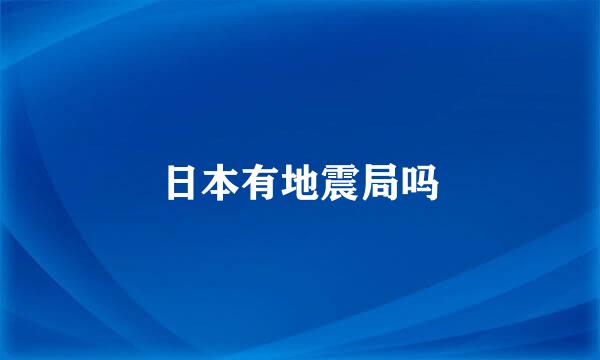 日本有地震局吗